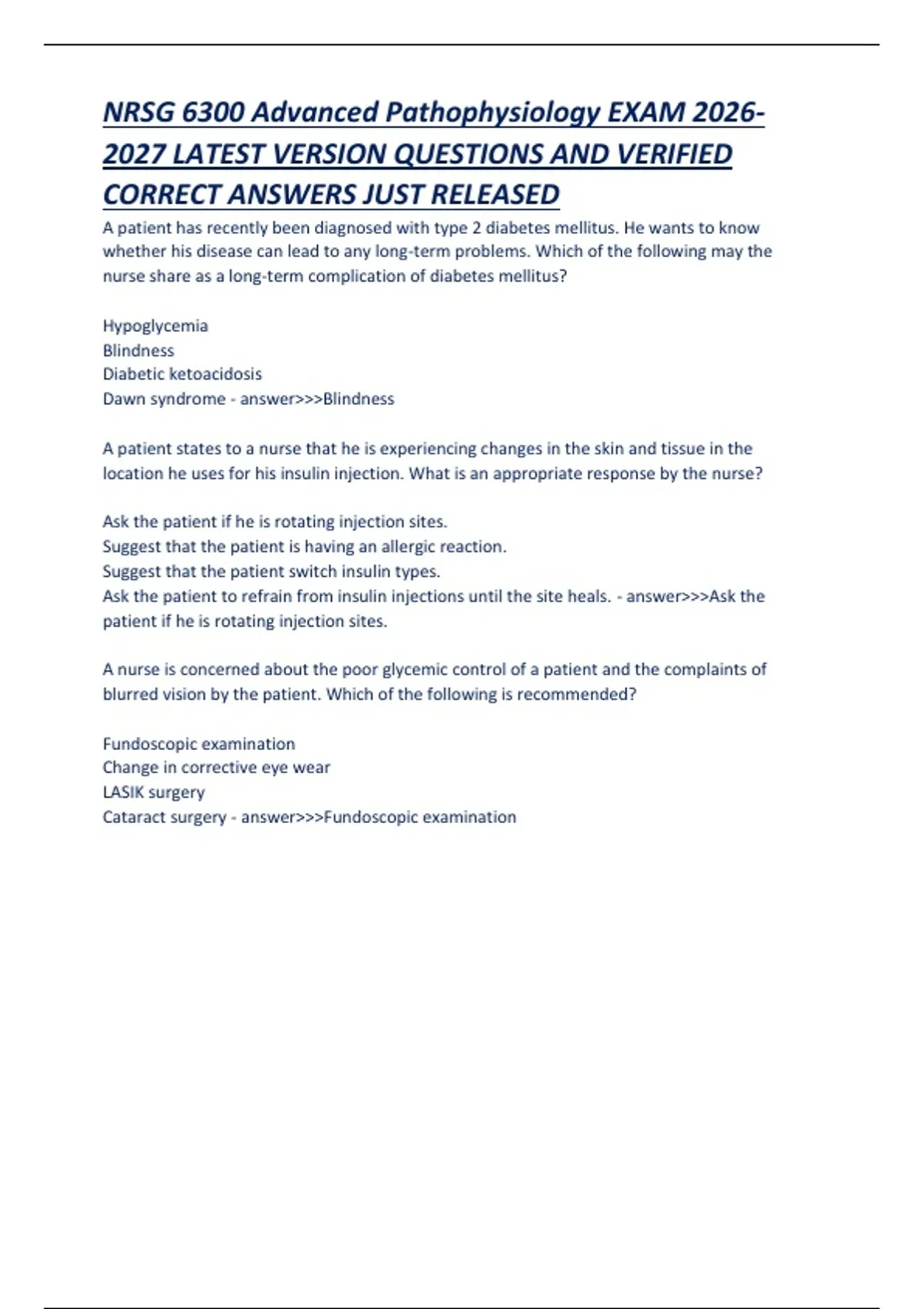 NRSG 6300 Advanced Pathophysiology EXAM 2026-2027 LATEST VERSION QUESTIONS AND VERIFIED CORRECT ANSWERS JUST RELEASED

A patient has recently been diagnosed with type 2 diabetes mellitus. He wants to know whether his disease can lead to any long-term problems. Which of the following may the nurse share as a long-term complication of diabetes mellitus?

Hypoglycemia
Blindness
Diabetic ketoacidosis
Dawn syndrome - answer>>>Blindness

A patient states to a nurse that he is experiencing changes in the skin and tissue in the location he uses for his insulin injection. What is an appropriate response by the nurse?

Ask the patient if he is rotating injection sites.
Suggest that the patient is having an allergic reaction.
Suggest that the patient switch insulin types.
Ask the patient to refrain from insulin injections until the site heals. - answer>>>Ask the patient if he is rotating injection sites.

A nurse is concerned about the poor glycemic control of a patient and the complaints of blurred vision by the patient. Which of the following is recommended?

Fundoscopic examination
Change in corrective eye wear
LASIK surgery
Cataract surgery - answer>>>Fundoscopic examination